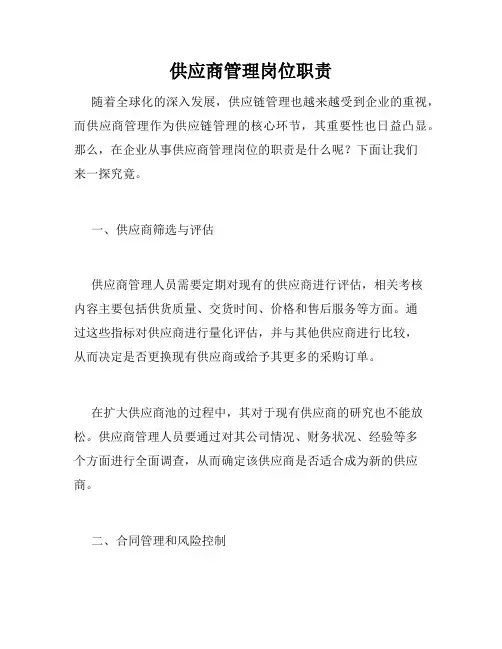 供应商管理岗位职责

随着全球化的深入发展，供应链管理也越来越受到企业的重视，而供应商管理作为供应链管理的核心环节，其重要性也日益凸显。那么，在企业从事供应商管理岗位的职责是什么呢？下面让我们来一探究竟。

一、供应商筛选与评估

供应商管理人员需要定期对现有的供应商进行评估，相关考核内容主要包括供货质量、交货时间、价格和售后服务等方面。通过这些指标对供应商进行量化评估，并与其他供应商进行比较，从而决定是否更换现有供应商或给予其更多的采购订单。

在扩大供应商池的过程中，其对于现有供应商的研究也不能放松。供应商管理人员要通过对其公司情况、财务状况、经验等多个方面进行全面调查，从而确定该供应商是否适合成为新的供应商。

二、合同管理和风险控制